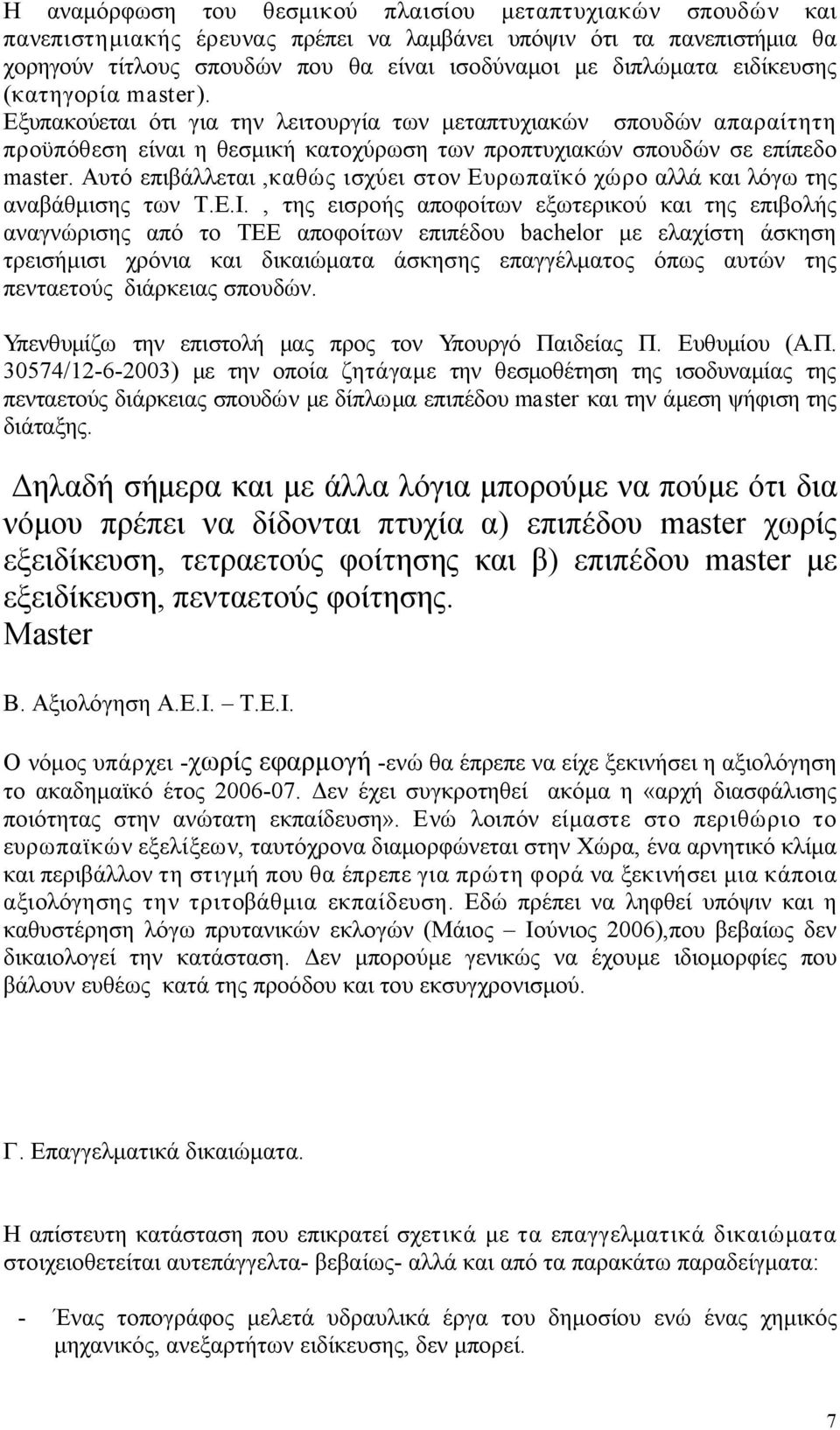 Η αναμόρφωση του θεσμικού πλαισίου μεταπτυχιακών σπουδών και πανεπιστημιακής έρευνας πρέπει να λαμβάνει υπόψιν ότι τα πανεπιστήμια θα χορηγούν τίτλους σπουδών που θα είναι ισοδύναμοι με διπλώματα ειδίκευσης (κατηγορία master).
Εξυπακούεται ότι για την λειτουργία των μεταπτυχιακών σπουδών απαραίτητη προϋπόθεση είναι η θεσμική κατοχύρωση των προπτυχιακών σπουδών σε επίπεδο master. Αυτό επιβάλλεται ,καθώς ισχύει στον Ευρωπαϊκό χώρο αλλά και λόγω της αναβάθμισης των Τ.Ε.Ι. , της εισροής αποφοίτων εξωτερικού και της επιβολής αναγνώρισης από το ΤΕΕ αποφοίτων επιπέδου bachelor με ελαχίστη άσκηση τρεισήμισι χρόνια και δικαιώματα άσκησης επαγγέλματος όπως αυτών της πενταετούς διάρκειας σπουδών.

Υπενθυμίζω την επιστολή μας προς τον Υπουργό Παιδείας Π. Ευθυμίου (Α.Π. 30574/12-6-2003) με την οποία ζητάγαμε την θεσμοθέτηση της ισοδυναμίας της πενταετούς διάρκειας σπουδών με δίπλωμα επιπέδου master και την άμεση ψήφιση της διάταξης.

Δηλαδή σήμερα και με άλλα λόγια μπορούμε να πούμε ότι δια νόμου πρέπει να δίδονται πτυχία α) επιπέδου master χωρίς εξειδίκευση, τετραετούς φοίτησης και β) επιπέδου master με εξειδίκευση, πενταετούς φοίτησης.
Master

Β. Αξιολόγηση Α.Ε.Ι. – Τ.Ε.Ι.

Ο νόμος υπάρχει -χωρίς εφαρμογή -ενώ θα έπρεπε να είχε ξεκινήσει η αξιολόγηση το ακαδημαϊκό έτος 2006-07. Δεν έχει συγκροτηθεί ακόμα η «αρχή διασφάλισης ποιότητας στην ανώτατη εκπαίδευση». Ενώ λοιπόν είμαστε στο περιθώριο το ευρωπαϊκών εξελίξεων, ταυτόχρονα διαμορφώνεται στην Χώρα, ένα αρνητικό κλίμα και περιβάλλον τη στιγμή που θα έπρεπε για πρώτη φορά να ξεκινήσει μια κάποια αξιολόγησης την τριτοβάθμια εκπαίδευση. Εδώ πρέπει να ληφθεί υπόψιν και η καθυστέρηση λόγω πρυτανικών εκλογών (Μάιος – Ιούνιος 2006),που βεβαίως δεν δικαιολογεί την κατάσταση. Δεν μπορούμε γενικώς να έχουμε ιδιομορφίες που βάλουν ευθέως κατά της προόδου και του εκσυγχρονισμού.

Γ. Επαγγελματικά δικαιώματα.

Η απίστευτη κατάσταση που επικρατεί σχετικά με τα επαγγελματικά δικαιώματα στοιχειοθετείται αυτεπάγγελτα- βεβαίως- αλλά και από τα παρακάτω παραδείγματα:

- Ένας τοπογράφος μελετά υδραυλικά έργα του δημοσίου ενώ ένας χημικός μηχανικός, ανεξαρτήτων ειδίκευσης, δεν μπορεί.

7